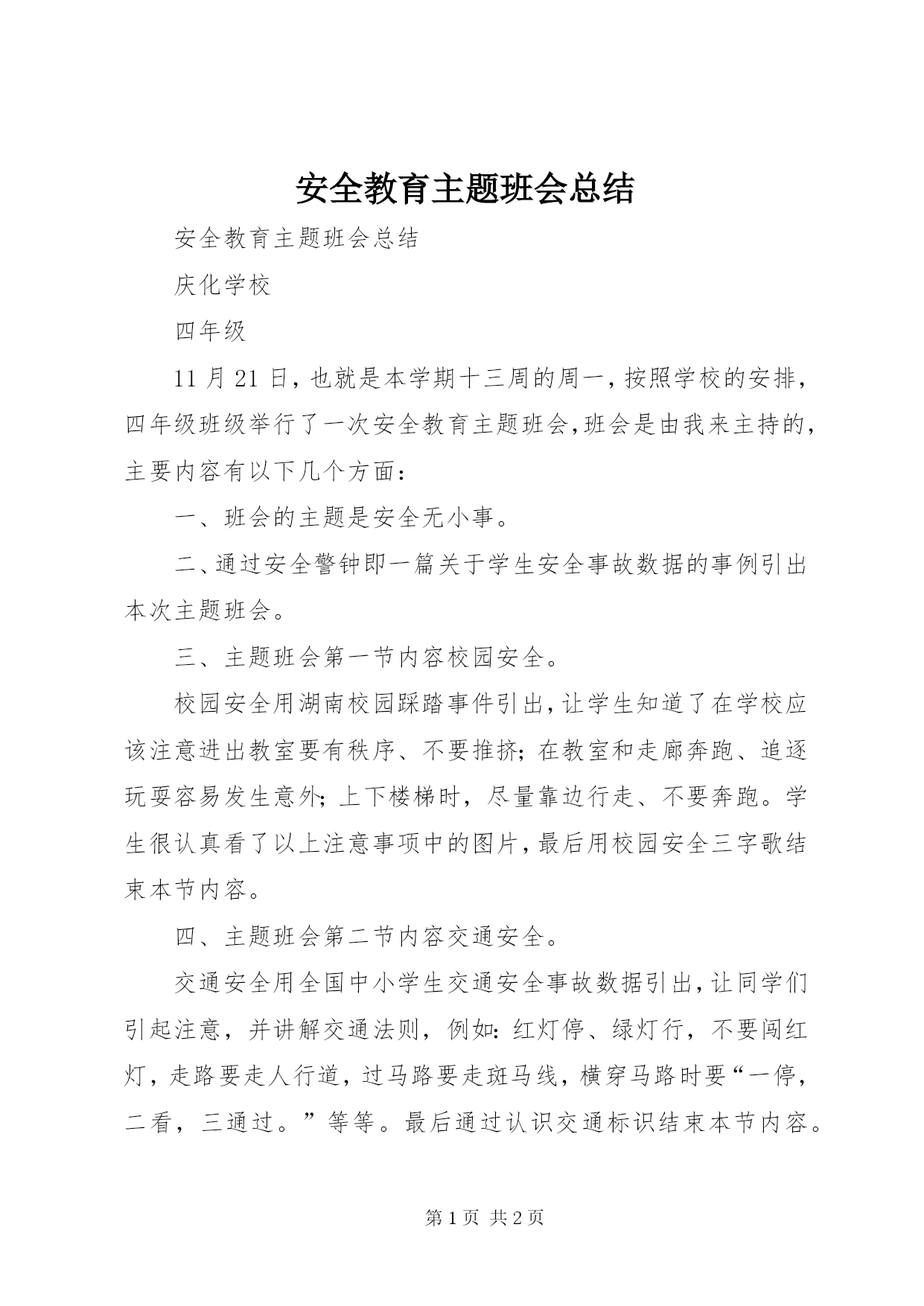 安全教育主题班会总结

安全教育主题班会总结

庆化学校

四年级

11 月 21 日，也就是本学期十三周的周一，按照学校的安排，四年级班级举行了一次安全教育主题班会，班会是由我来主持的，主要内容有以下几个方面：

一、班会的主题是安全无小事。

二、通过安全警钟即一篇关于学生安全事故数据的事例引出本次主题班会。

三、主题班会第一节内容校园安全。

校园安全用湖南校园踩踏事件引出，让学生知道了在学校应该注意进出教室要有秩序、不要推挤；在教室和走廊奔跑、追逐玩耍容易发生意外；上下楼梯时，尽量靠边行走、不要奔跑。学生很认真看了以上注意事项中的图片，最后用校园安全三字歌结束本节内容。

四、主题班会第二节内容交通安全。

交通安全用全国中小学生交通安全事故数据引出，让同学们引起注意，并讲解交通法则，例如：红灯停、绿灯行，不要闯红灯，走路要走人行道，过马路要走斑马线，横穿马路时要“一停，二看，三通过。”等等。最后通过认识交通标识结束本节内容。

第 1 页 共 2 页